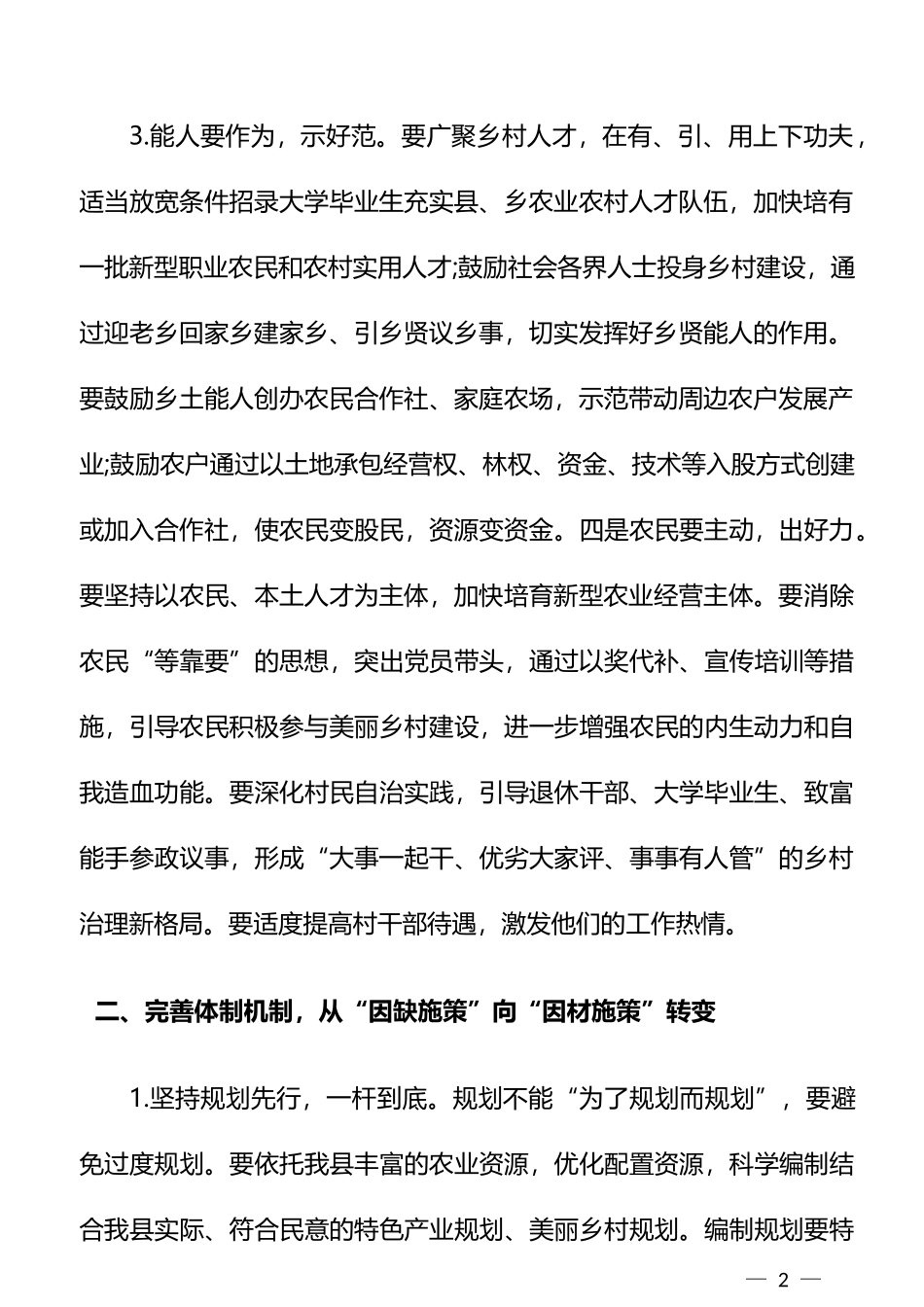 3.能人要作为，示好范。要广聚乡村人才，在有、引、用上下功夫，适当放宽条件招录大学毕业生充实县、乡农业农村人才队伍，加快培有一批新型职业农民和农村实用人才;鼓励社会各界人士投身乡村建设，通过迎老乡回家乡建家乡、引乡贤议乡事，切实发挥好乡贤能人的作用。要鼓励乡土能人创办农民合作社、家庭农场，示范带动周边农户发展产业;鼓励农户通过以土地承包经营权、林权、资金、技术等入股方式创建或加入合作社，使农民变股民，资源变资金。四是农民要主动，出好力。要坚持以农民、本土人才为主体，加快培育新型农业经营主体。要消除农民“等靠要”的思想，突出党员带头，通过以奖代补、宣传培训等措施，引导农民积极参与美丽乡村建设，进一步增强农民的内生动力和自我造血功能。要深化村民自治实践，引导退休干部、大学毕业生、致富能手参政议事，形成“大事一起干、优劣大家评、事事有人管”的乡村治理新格局。要适度提高村干部待遇，激发他们的工作热情。

二、完善体制机制，从“因缺施策”向“因材施策”转变

1.坚持规划先行，一杆到底。规划不能“为了规划而规划”，要避免过度规划。要依托我县丰富的农业资源，优化配置资源，科学编制结合我县实际、符合民意的特色产业规划、美丽乡村规划。编制规划要特

— 2 —